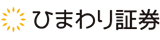 ひまわり証券